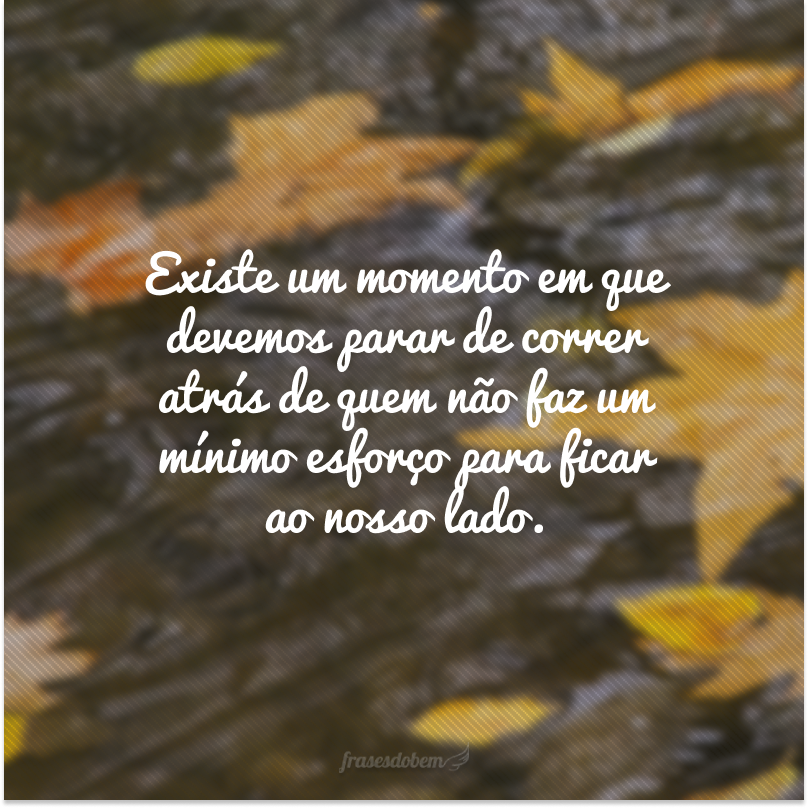 Existe um momento em que devemos parar de correr atrás de quem não faz um mínimo esforço para ficar ao nosso lado.

frasesdobem